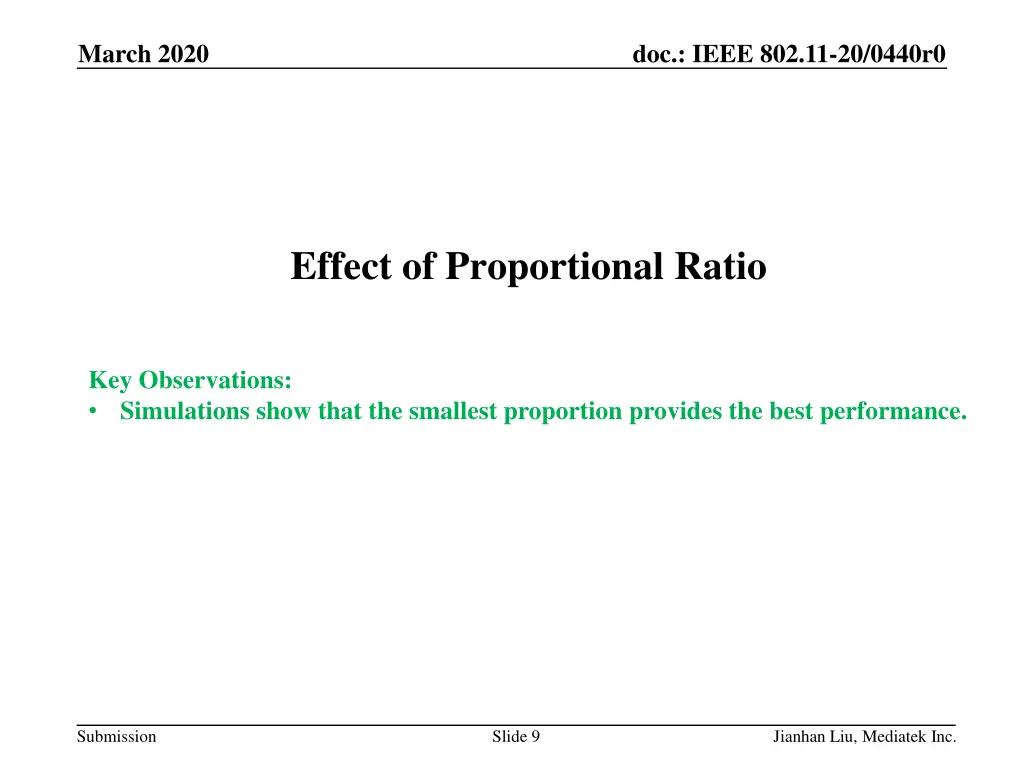 March 2020

doc.: IEEE 802.11-20/0440r0

Effect of Proportional Ratio

Key Observations:
• Simulations show that the smallest proportion provides the best performance.

Submission

Slide 9

Jianhan Liu, Mediatek Inc.